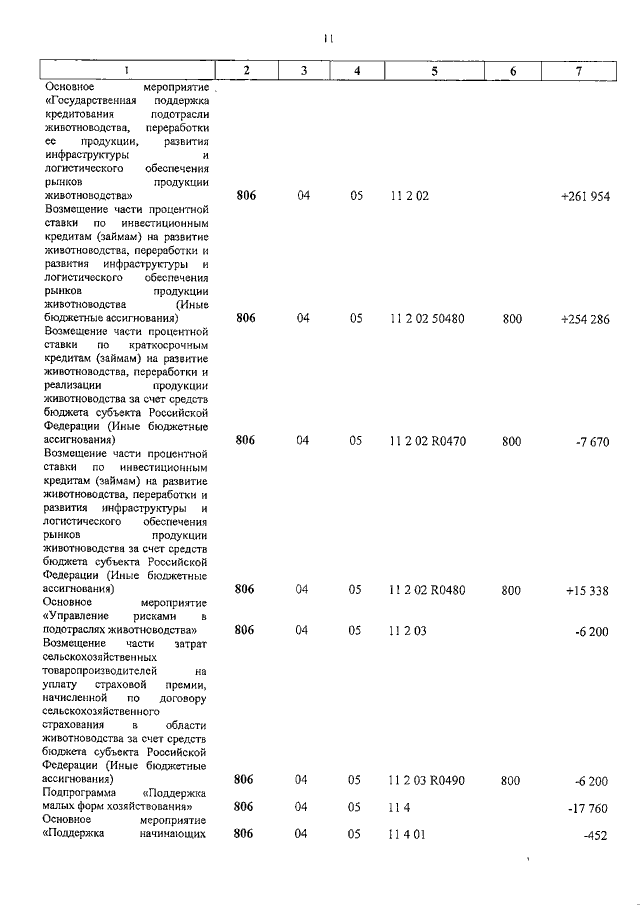 11

| 1 | 2 | 3 | 4 | 5 | 6 | 7 |
|---|---|---|---|---|---|---|
| Основное мероприятие «Государственная поддержка кредитования подотрасли животноводства, переработки ее продукции, развития инфраструктуры и логистического обеспечения рынков продукции животноводства» | 806 | 04 | 05 | 11 2 02 | | +261 954 |
| Возмещение части процентной ставки по инвестиционным кредитам (займам) на развитие животноводства, переработки и развития инфраструктуры и логистического обеспечения рынков продукции животноводства (Иные бюджетные ассигнования) | 806 | 04 | 05 | 11 2 02 50480 | 800 | +254 286 |
| Возмещение части процентной ставки по краткосрочным кредитам (займам) на развитие животноводства, переработки и реализации продукции животноводства за счет средств бюджета субъекта Российской Федерации (Иные бюджетные ассигнования) | 806 | 04 | 05 | 11 2 02 R0470 | 800 | -7 670 |
| Возмещение части процентной ставки по инвестиционным кредитам (займам) на развитие животноводства, переработки и развития инфраструктуры и логистического обеспечения рынков продукции животноводства за счет средств бюджета субъекта Российской Федерации (Иные бюджетные ассигнования) | 806 | 04 | 05 | 11 2 02 R0480 | 800 | +15 338 |
| Основное мероприятие «Управление рисками в подотраслях животноводства» | 806 | 04 | 05 | 11 2 03 | | -6 200 |
| Возмещение части затрат сельскохозяйственных товаропроизводителей на уплату страховой премии, начисленной по договору сельскохозяйственного страхования в области животноводства за счет средств бюджета субъекта Российской Федерации (Иные бюджетные ассигнования) | 806 | 04 | 05 | 11 2 03 R0490 | 800 | -6 200 |
| Подпрограмма «Поддержка малых форм хозяйствования» | 806 | 04 | 05 | 11 4 | | -17 760 |
| Основное мероприятие «Поддержка начинающих | 806 | 04 | 05 | 11 4 01 | | -452 |